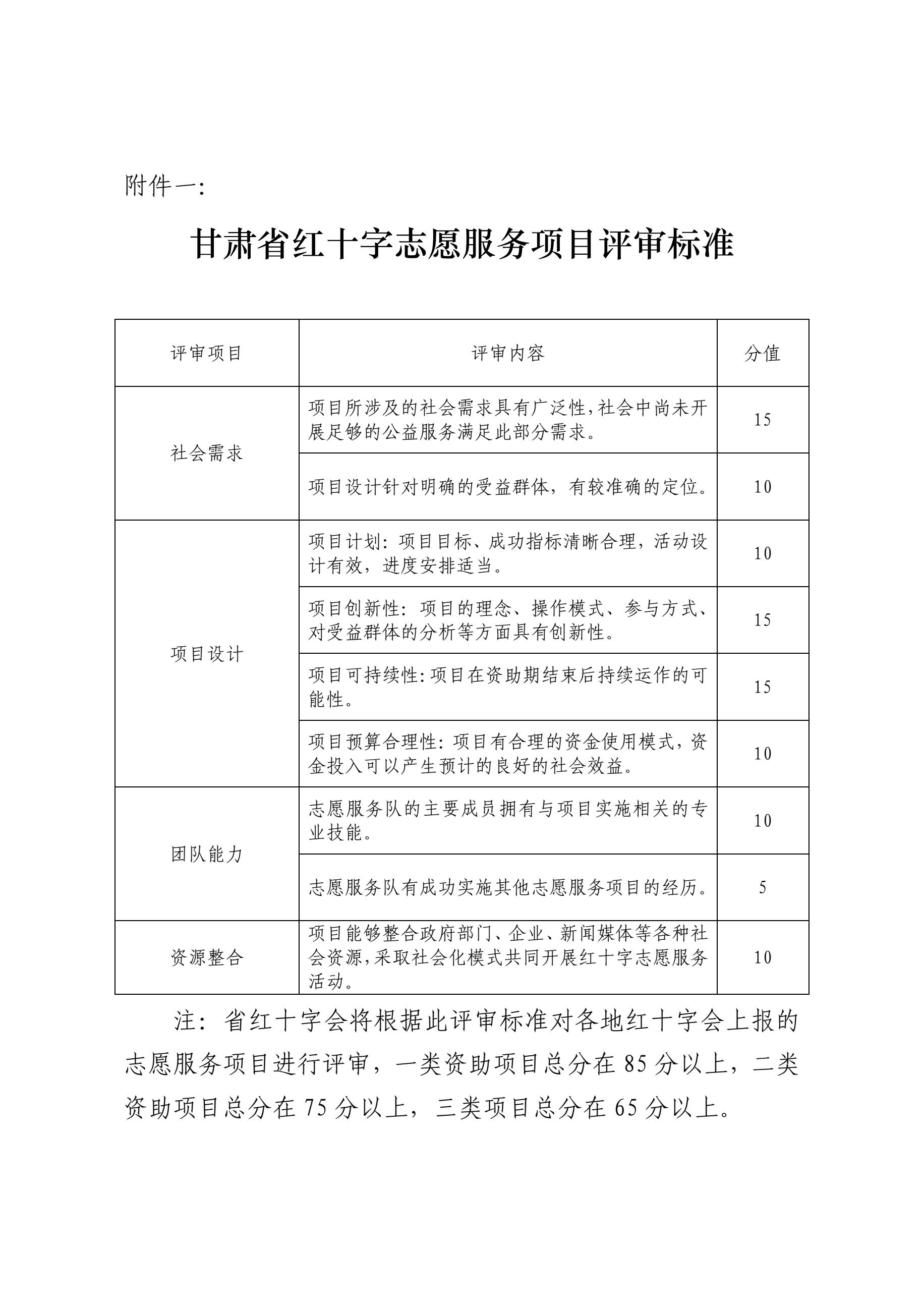 附件一:

甘肃省红十字志愿服务项目评审标准

| 评审项目 | 评审内容 | 分值 |
|---|---|---|
| 社会需求 | 项目所涉及的社会需求具有广泛性,社会中尚未开展足够的公益服务满足此部分需求。 | 15 |
|  | 项目设计针对明确的受益群体，有较准确的定位。 | 10 |
| 项目设计 | 项目计划：项目目标、成功指标清晰合理，活动设计有效，进度安排适当。 | 10 |
|  | 项目创新性：项目的理念、操作模式、参与方式、对受益群体的分析等方面具有创新性。 | 15 |
|  | 项目可持续性:项目在资助期结束后持续运作的可能性。 | 15 |
|  | 项目预算合理性：项目有合理的资金使用模式，资金投入可以产生预计的良好的社会效益。 | 10 |
| 团队能力 | 志愿服务队的主要成员拥有与项目实施相关的专业技能。 | 10 |
|  | 志愿服务队有成功实施其他志愿服务项目的经历。 | 5 |
| 资源整合 | 项目能够整合政府部门、企业、新闻媒体等各种社会资源,采取社会化模式共同开展红十字志愿服务活动。 | 10 |

注：省红十字会将根据此评审标准对各地红十字会上报的志愿服务项目进行评审，一类资助项目总分在85分以上，二类资助项目总分在75分以上，三类项目总分在65分以上。